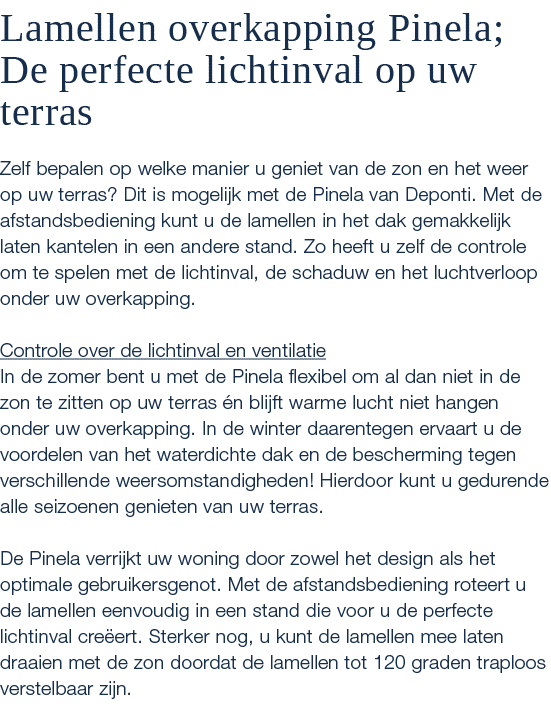 Lamellen overkapping Pinela; De perfecte lichtinval op uw terras

Zelf bepalen op welke manier u geniet van de zon en het weer op uw terras? Dit is mogelijk met de Pinela van Deponti. Met de afstandsbediening kunt u de lamellen in het dak gemakkelijk laten kantelen in een andere stand. Zo heeft u zelf de controle om te spelen met de lichtinval, de schaduw en het luchtverloop onder uw overkapping.

Controle over de lichtinval en ventilatie
In de zomer bent u met de Pinela flexibel om al dan niet in de zon te zitten op uw terras én blijft warme lucht niet hangen onder uw overkapping. In de winter daarentegen ervaart u de voordelen van het waterdichte dak en de bescherming tegen verschillende weersomstandigheden! Hierdoor kunt u gedurende alle seizoenen genieten van uw terras.

De Pinela verrijkt uw woning door zowel het design als het optimale gebruikersgenot. Met de afstandsbediening roteert u de lamellen eenvoudig in een stand die voor u de perfecte lichtinval creëert. Sterker nog, u kunt de lamellen mee laten draaien met de zon doordat de lamellen tot 120 graden traploos verstelbaar zijn.